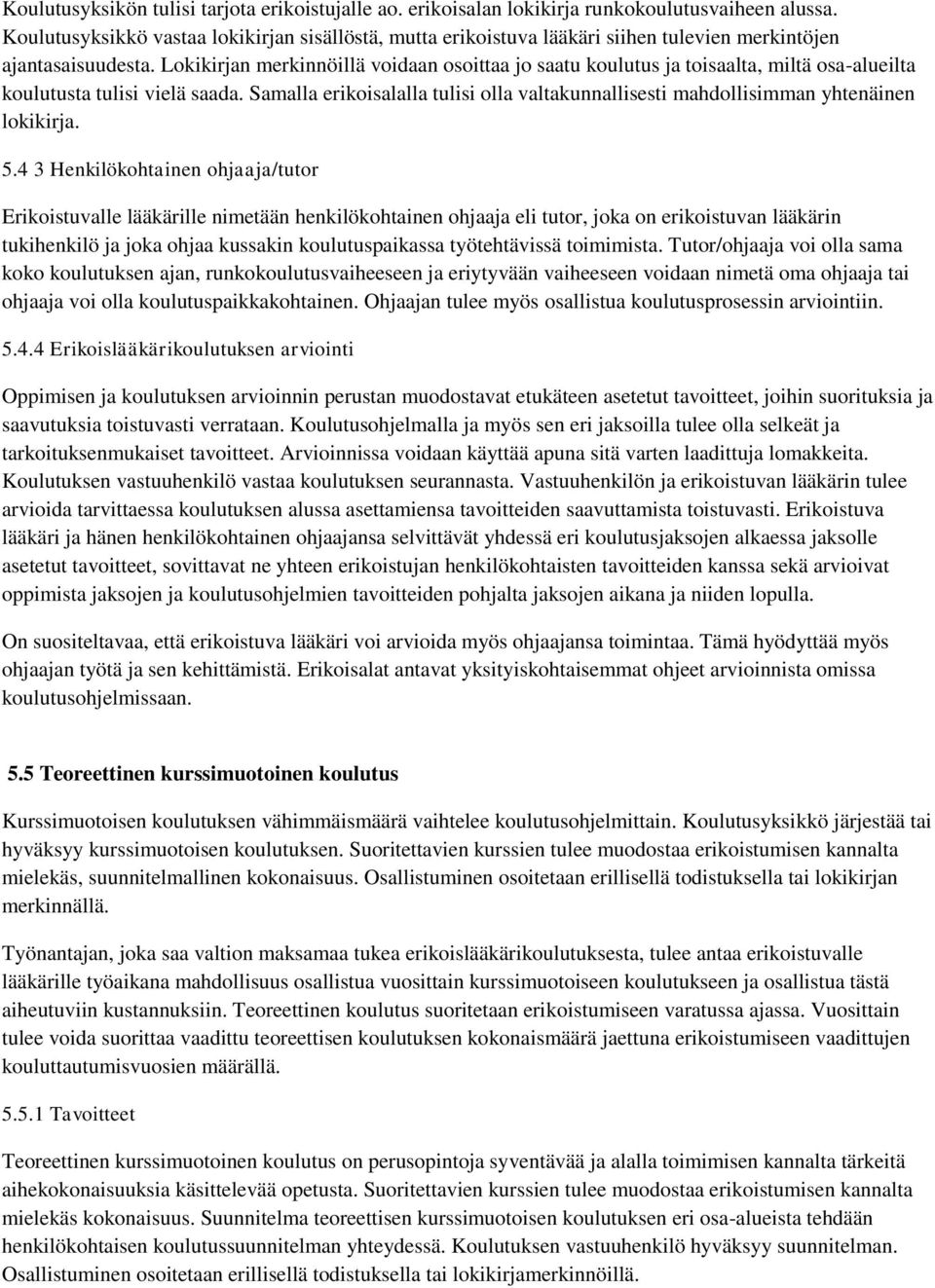 Koulutusyksikön tulisi tarjota erikoistujalle ao. erikoisalan lokikirja runkokoulutusvaiheen alussa. Koulutusyksikkö vastaa lokikirjan sisällöstä, mutta erikoistuva lääkäri siihen tulevien merkintöjen ajantasaisuudesta. Lokikirjan merkinnöillä voidaan osoittaa jo saatu koulutus ja toisaalta, miltä osa-alueilta koulutusta tulisi vielä saada. Samalla erikoisalalla tulisi olla valtakunnallisesti mahdollisimman yhtenäinen lokikirja.

5.4 3 Henkilökohtainen ohjaaja/tutor

Erikoistuvalle lääkärille nimetään henkilökohtainen ohjaaja eli tutor, joka on erikoistuvan lääkärin tukihenkilö ja joka ohjaa kussakin koulutuspaikassa työtehtävissä toimimista. Tutor/ohjaaja voi olla sama koko koulutuksen ajan, runkokoulutusvaiheeseen ja eriytyvään vaiheeseen voidaan nimetä oma ohjaaja tai ohjaaja voi olla koulutuspaikkakohtainen. Ohjaajan tulee myös osallistua koulutusprosessin arviointiin.

5.4.4 Erikoislääkärikoulutuksen arviointi

Oppimisen ja koulutuksen arvioinnin perustan muodostavat etukäteen asetetut tavoitteet, joihin suorituksia ja saavutuksia toistuvasti verrataan. Koulutusohjelmalla ja myös sen eri jaksoilla tulee olla selkeät ja tarkoituksenmukaiset tavoitteet. Arvioinnissa voidaan käyttää apuna sitä varten laadittuja lomakkeita. Koulutuksen vastuuhenkilö vastaa koulutuksen seurannasta. Vastuuhenkilön ja erikoistuvan lääkärin tulee arvioida tarvittaessa koulutuksen alussa asettamiensa tavoitteiden saavuttamista toistuvasti. Erikoistuva lääkäri ja hänen henkilökohtainen ohjaajansa selvittävät yhdessä eri koulutusjaksojen alkaessa jaksolle asetetut tavoitteet, sovittavat ne yhteen erikoistujan henkilökohtaisten tavoitteiden kanssa sekä arvioivat oppimista jaksojen ja koulutusohjelmien tavoitteiden pohjalta jaksojen aikana ja niiden lopulla.

On suositeltavaa, että erikoistuva lääkäri voi arvioida myös ohjaajansa toimintaa. Tämä hyödyttää myös ohjaajan työtä ja sen kehittämistä. Erikoisalat antavat yksityiskohtaisemmat ohjeet arvioinnista omissa koulutusohjelmissaan.

5.5 Teoreettinen kurssimuotoinen koulutus

Kurssimuotoisen koulutuksen vähimmäismäärä vaihtelee koulutusohjelmittain. Koulutusyksikkö järjestää tai hyväksyy kurssimuotoisen koulutuksen. Suoritettavien kurssien tulee muodostaa erikoistumisen kannalta mielekäs, suunnitelmallinen kokonaisuus. Osallistuminen osoitetaan erillisellä todistuksella tai lokikirjan merkinnällä.

Työnantajan, joka saa valtion maksamaa tukea erikoislääkärikoulutuksesta, tulee antaa erikoistuvalle lääkärille työaikana mahdollisuus osallistua vuosittain kurssimuotoiseen koulutukseen ja osallistua tästä aiheutuviin kustannuksiin. Teoreettinen koulutus suoritetaan erikoistumiseen varatussa ajassa. Vuosittain tulee voida suorittaa vaadittu teoreettisen koulutuksen kokonaismäärä jaettuna erikoistumiseen vaadittujen kouluttautumisvuosien määrällä.

5.5.1 Tavoitteet

Teoreettinen kurssimuotoinen koulutus on perusopintoja syventävää ja alalla toimimisen kannalta tärkeitä aihekokonaisuuksia käsittelevää opetusta. Suoritettavien kurssien tulee muodostaa erikoistumisen kannalta mielekäs kokonaisuus. Suunnitelma teoreettisen kurssimuotoisen koulutuksen eri osa-alueista tehdään henkilökohtaisen koulutussuunnitelman yhteydessä. Koulutuksen vastuuhenkilö hyväksyy suunnitelman. Osallistuminen osoitetaan erillisellä todistuksella tai lokikirjamerkinnöillä.